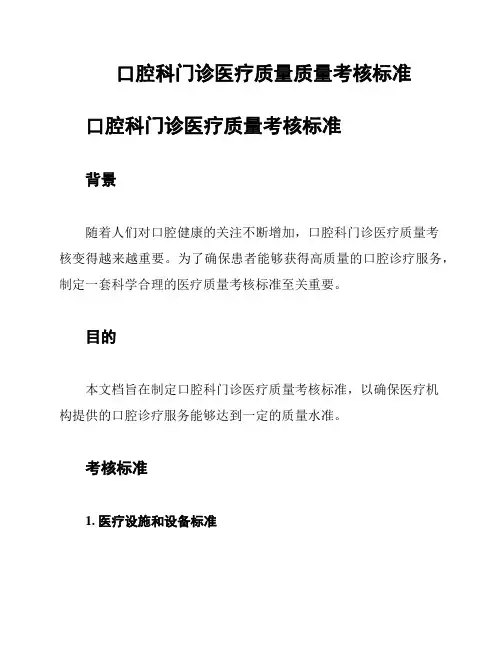 口腔科门诊医疗质量质量考核标准

口腔科门诊医疗质量考核标准

背景

随着人们对口腔健康的关注不断增加，口腔科门诊医疗质量考核变得越来越重要。为了确保患者能够获得高质量的口腔诊疗服务，制定一套科学合理的医疗质量考核标准至关重要。

目的

本文档旨在制定口腔科门诊医疗质量考核标准，以确保医疗机构提供的口腔诊疗服务能够达到一定的质量水准。

考核标准

1. 医疗设施和设备标准